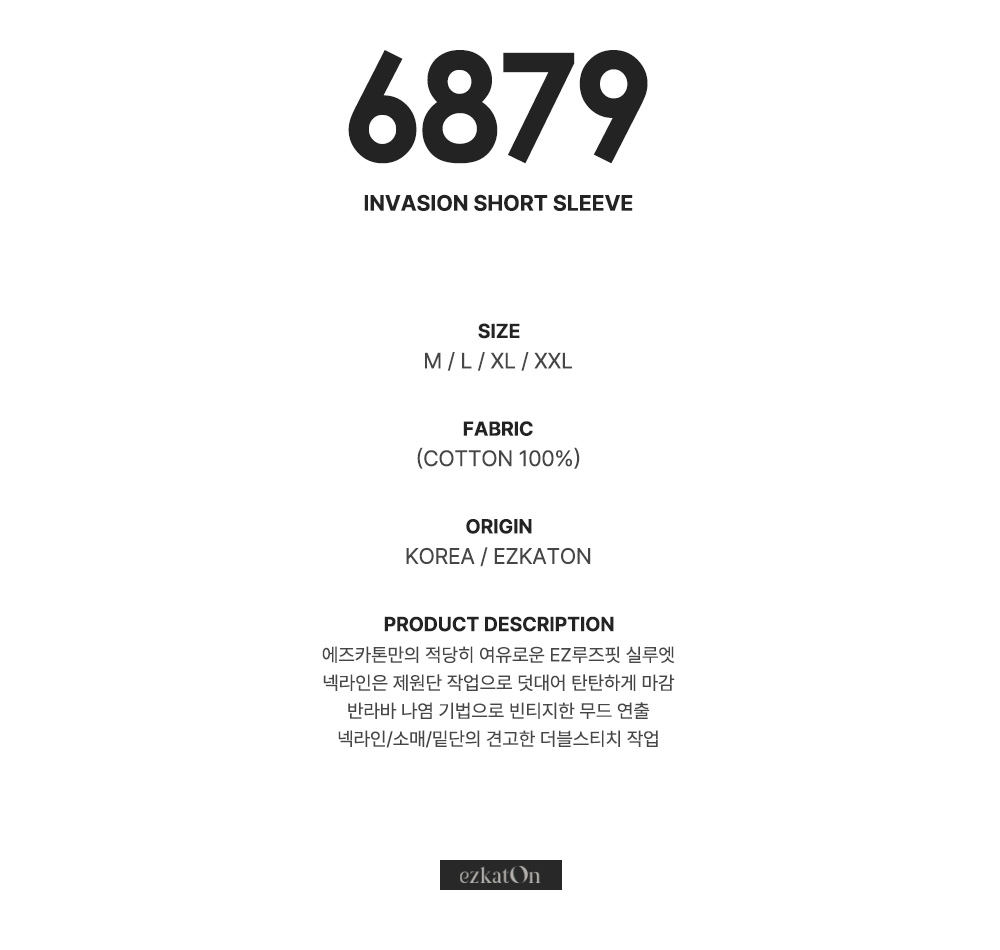 6879

INVASION SHORT SLEEVE

SIZE
M / L / XL / XXL

FABRIC
(COTTON 100%)

ORIGIN
KOREA / EZKATON

PRODUCT DESCRIPTION
에즈카톤만의 적당히 여유로운 EZ루즈핏 실루엣
넥라인은 제원단 작업으로 덧대어 탄탄하게 마감
반라바 나염 기법으로 빈티지한 무드 연출
넥라인/소매/밑단의 견고한 더블스티치 작업

ezkatOn